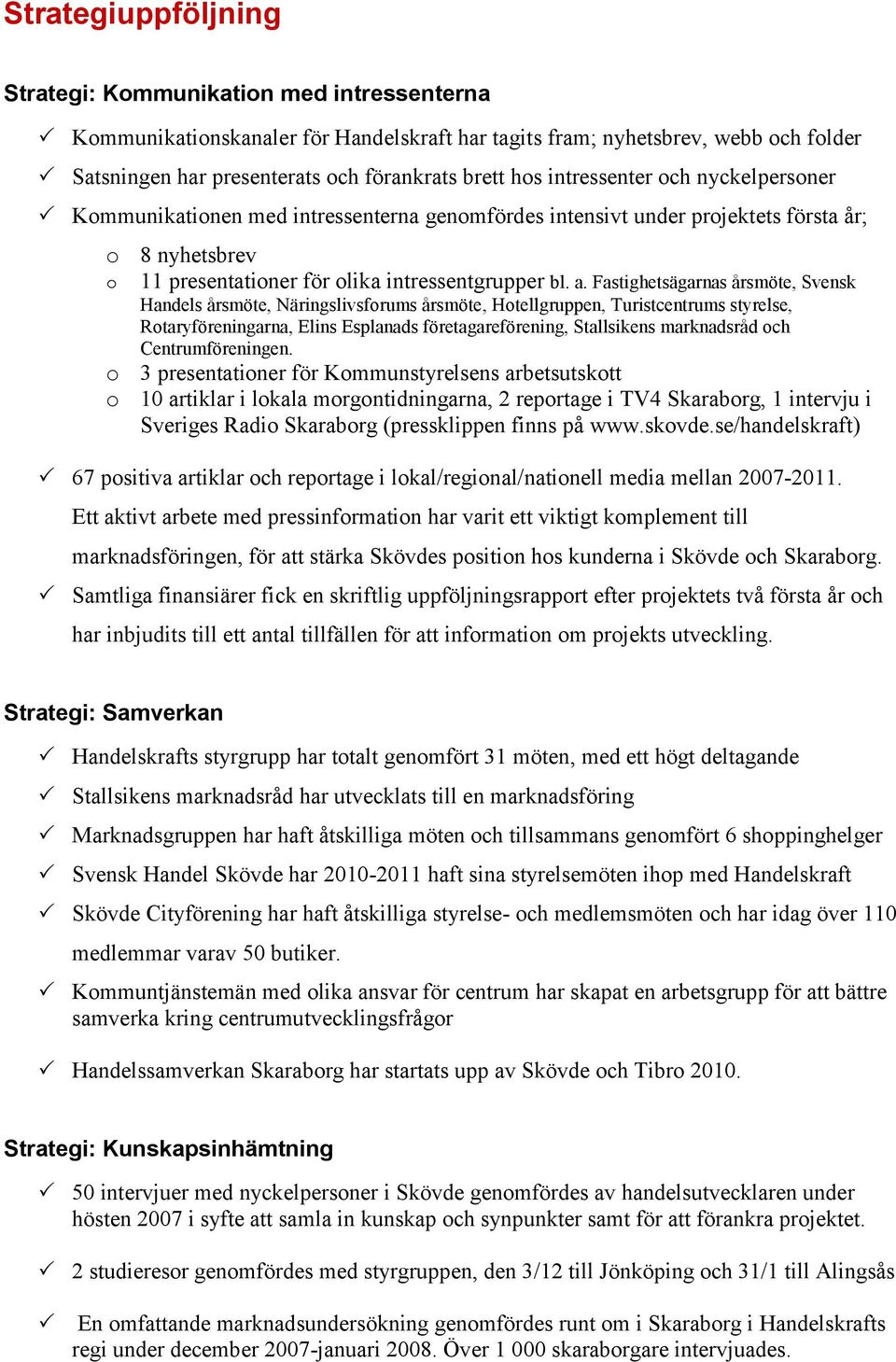 Strategiuppföljning

Strategi: Kommunikation med intressenterna

✓ Kommunikationskanaler för Handelskraft har tagits fram; nyhetsbrev, webb och folder

✓ Satsningen har presenterats och förankrats brett hos intressenter och nyckelpersoner

✓ Kommunikationen med intressenterna genomfördes intensivt under projektets första år;

o 8 nyhetsbrev

o 11 presentationer för olika intressentgrupper bl. a. Fastighetsägarnas årsmöte, Svensk Handels årsmöte, Näringslivsforums årsmöte, Hotellgruppen, Turistcentrums styrelse, Rotaryföreningarna, Elins Esplanads företagareförening, Stallsikens marknadsråd och Centrumföreningen.

o 3 presentationer för Kommunstyrelsens arbetsutskott

o 10 artiklar i lokala morgontidningarna, 2 reportage i TV4 Skaraborg, 1 intervju i Sveriges Radio Skaraborg (pressklippen finns på www.skovde.se/handelskraft)

✓ 67 positiva artiklar och reportage i lokal/regional/nationell media mellan 2007-2011. Ett aktivt arbete med pressinformation har varit ett viktigt komplement till marknadsföringen, för att stärka Skövdes position hos kunderna i Skövde och Skaraborg.

✓ Samtliga finansiärer fick en skriftlig uppföljningsrapport efter projektets två första år och har inbjudits till ett antal tillfällen för att information om projekts utveckling.

Strategi: Samverkan

✓ Handelskrafts styrgrupp har totalt genomfört 31 möten, med ett högt deltagande

✓ Stallsikens marknadsråd har utvecklats till en marknadsföring

✓ Marknadsgruppen har haft åtskilliga möten och tillsammans genomfört 6 shoppinghelger

✓ Svensk Handel Skövde har 2010-2011 haft sina styrelsemöten ihop med Handelskraft

✓ Skövde Cityförening har haft åtskilliga styrelse- och medlemsmöten och har idag över 110 medlemmar varav 50 butiker.

✓ Kommuntjänstemän med olika ansvar för centrum har skapat en arbetsgrupp för att bättre samverka kring centrumutvecklingsfrågor

✓ Handelssamverkan Skaraborg har startats upp av Skövde och Tibro 2010.

Strategi: Kunskapsinhämtning

✓ 50 intervjuer med nyckelpersoner i Skövde genomfördes av handelsutvecklaren under hösten 2007 i syfte att samla in kunskap och synpunkter samt för att förankra projektet.

✓ 2 studieresor genomfördes med styrgruppen, den 3/12 till Jönköping och 31/1 till Alingsås

✓ En omfattande marknadsundersökning genomfördes runt om i Skaraborg i Handelskrafts regi under december 2007-januari 2008. Över 1 000 skaraborgare intervjuades.